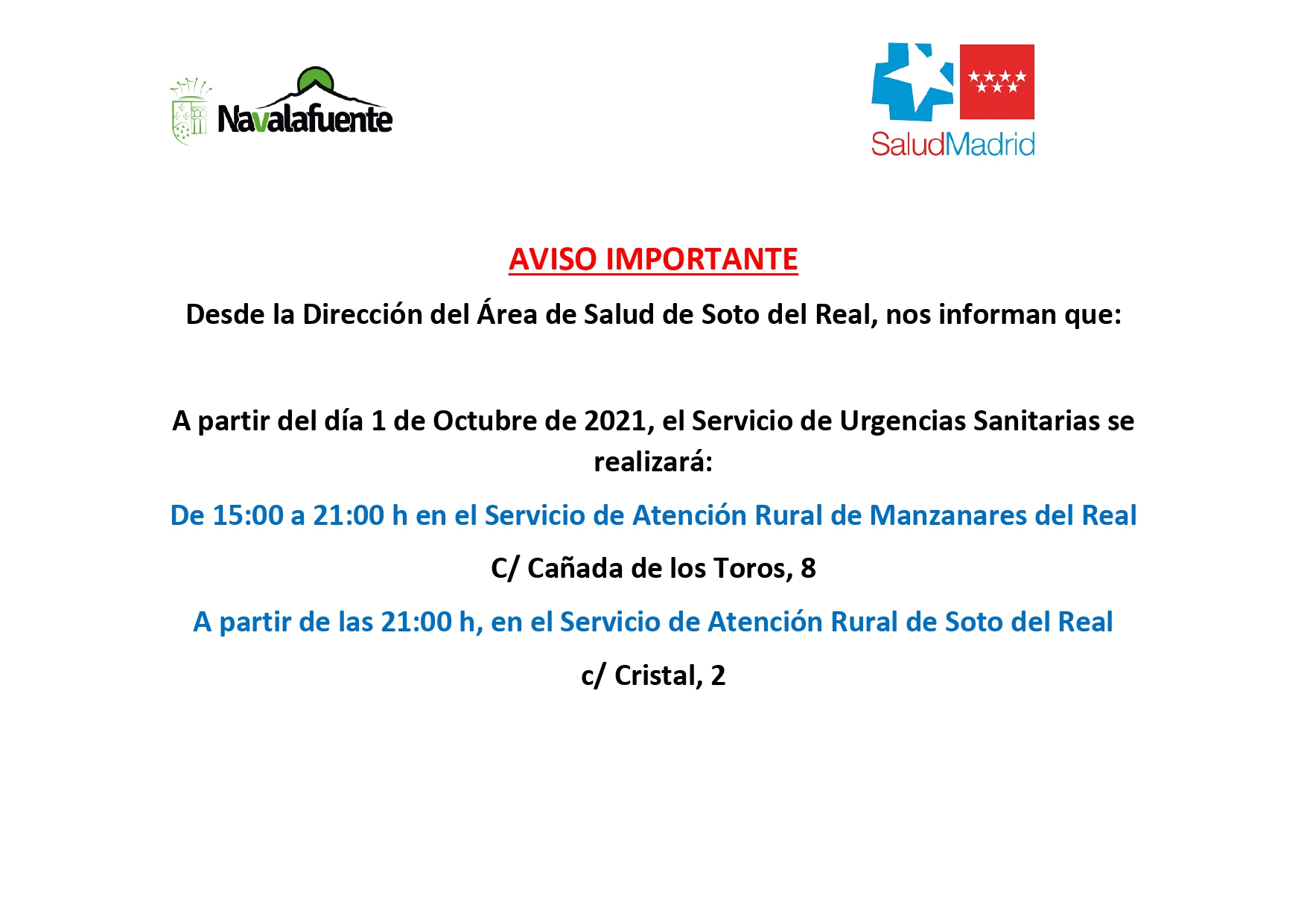 Navalafuente

SaludMadrid

AVISO IMPORTANTE

Desde la Dirección del Área de Salud de Soto del Real, nos informan que:

A partir del día 1 de Octubre de 2021, el Servicio de Urgencias Sanitarias se realizará:

De 15:00 a 21:00 h en el Servicio de Atención Rural de Manzanares del Real

C/ Cañada de los Toros, 8

A partir de las 21:00 h, en el Servicio de Atención Rural de Soto del Real

c/ Cristal, 2